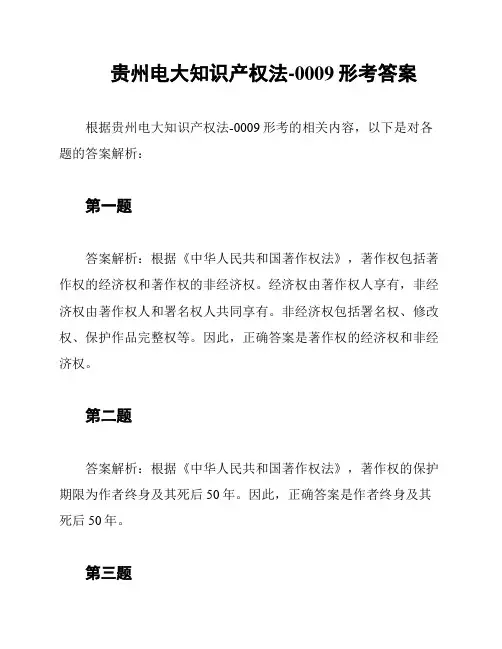 贵州电大知识产权法-0009 形考答案

根据贵州电大知识产权法-0009 形考的相关内容，以下是对各题的答案解析：

第一题

答案解析：根据《中华人民共和国著作权法》，著作权包括著作权的经济权和著作权的非经济权。经济权由著作权人享有，非经济权由著作权人和署名权人共同享有。非经济权包括署名权、修改权、保护作品完整权等。因此，正确答案是著作权的经济权和非经济权。

第二题

答案解析：根据《中华人民共和国著作权法》，著作权的保护期限为作者终身及其死后 50 年。因此，正确答案是作者终身及其死后 50 年。

第三题